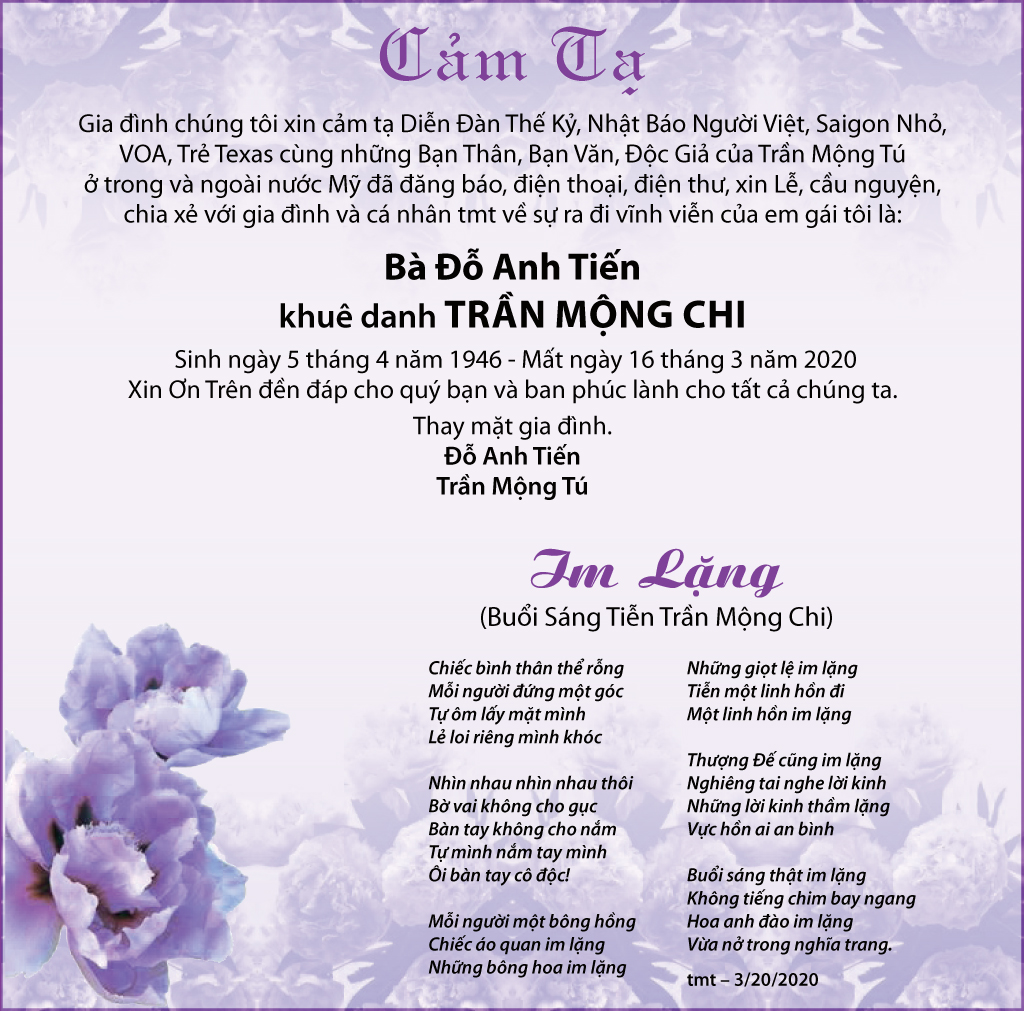 Cảm Tạ

Gia đình chúng tôi xin cảm tạ Diễn Đàn Thế Kỷ, Nhật Báo Người Việt, Saigon Nhỏ, VOA, Trẻ Texas cùng những Bạn Thân, Bạn Văn, Độc Giả của Trần Mộng Tú ở trong và ngoài nước Mỹ đã đăng báo, điện thoại, điện thư, xin Lễ, cầu nguyện, chia xẻ với gia đình và cá nhân tmt về sự ra đi vĩnh viễn của em gái tôi là:

Bà Đỗ Anh Tiến
khuê danh TRẦN MỘNG CHI

Sinh ngày 5 tháng 4 năm 1946 - Mất ngày 16 tháng 3 năm 2020
Xin Ơn Trên đền đáp cho quý bạn và ban phúc lành cho tất cả chúng ta.

Thay mặt gia đình.
Đỗ Anh Tiến
Trần Mộng Tú

Im Lặng
(Buổi Sáng Tiễn Trần Mộng Chi)

Chiếc bình thân thể rỗng
Mỗi người đứng một góc
Tự ôm lấy mặt mình
Lẻ loi riêng mình khóc

Nhìn nhau nhìn nhau thôi
Bờ vai không cho gục
Bàn tay không cho nắm
Tự mình nắm tay mình
Ôi bàn tay cô độc!

Mỗi người một bông hồng
Chiếc áo quan im lặng
Những bông hoa im lặng

Những giọt lệ im lặng
Tiễn một linh hồn đi
Một linh hồn im lặng

Thượng Đế cũng im lặng
Nghiêng tai nghe lời kinh
Những lời kinh thầm lặng
Vực hồn ai an bình

Buổi sáng thật im lặng
Không tiếng chim bay ngang
Hoa anh đào im lặng
Vừa nở trong nghĩa trang.

tmt – 3/20/2020